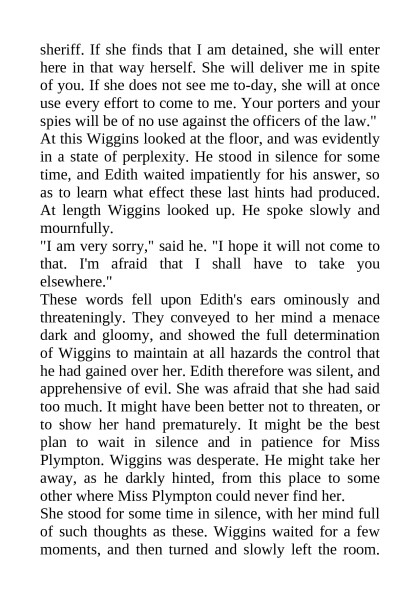 sheriff. If she finds that I am detained, she will enter here in that way herself. She will deliver me in spite of you. If she does not see me to-day, she will at once use every effort to come to me. Your porters and your spies will be of no use against the officers of the law."

At this Wiggins looked at the floor, and was evidently in a state of perplexity. He stood in silence for some time, and Edith waited impatiently for his answer, so as to learn what effect these last hints had produced. At length Wiggins looked up. He spoke slowly and mournfully.

"I am very sorry," said he. "I hope it will not come to that. I'm afraid that I shall have to take you elsewhere."

These words fell upon Edith's ears ominously and threateningly. They conveyed to her mind a menace dark and gloomy, and showed the full determination of Wiggins to maintain at all hazards the control that he had gained over her. Edith therefore was silent, and apprehensive of evil. She was afraid that she had said too much. It might have been better not to threaten, or to show her hand prematurely. It might be the best plan to wait in silence and in patience for Miss Plympton. Wiggins was desperate. He might take her away, as he darkly hinted, from this place to some other where Miss Plympton could never find her.

She stood for some time in silence, with her mind full of such thoughts as these. Wiggins waited for a few moments, and then turned and slowly left the room.